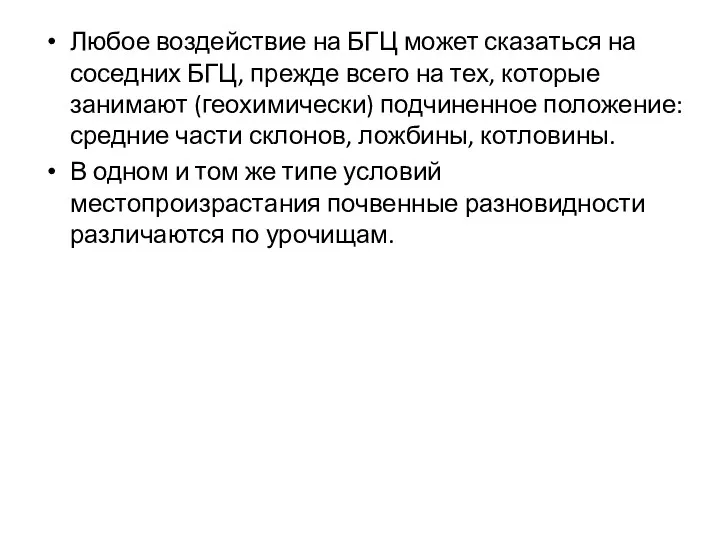 • Любое воздействие на БГЦ может сказаться на соседних БГЦ, прежде всего на тех, которые занимают (геохимически) подчиненное положение: средние части склонов, ложбины, котловины.
• В одном и том же типе условий местопроизрастания почвенные разновидности различаются по урочищам.